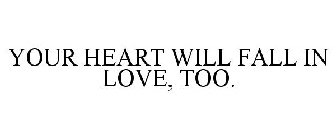 YOUR HEART WILL FALL IN LOVE, TOO.